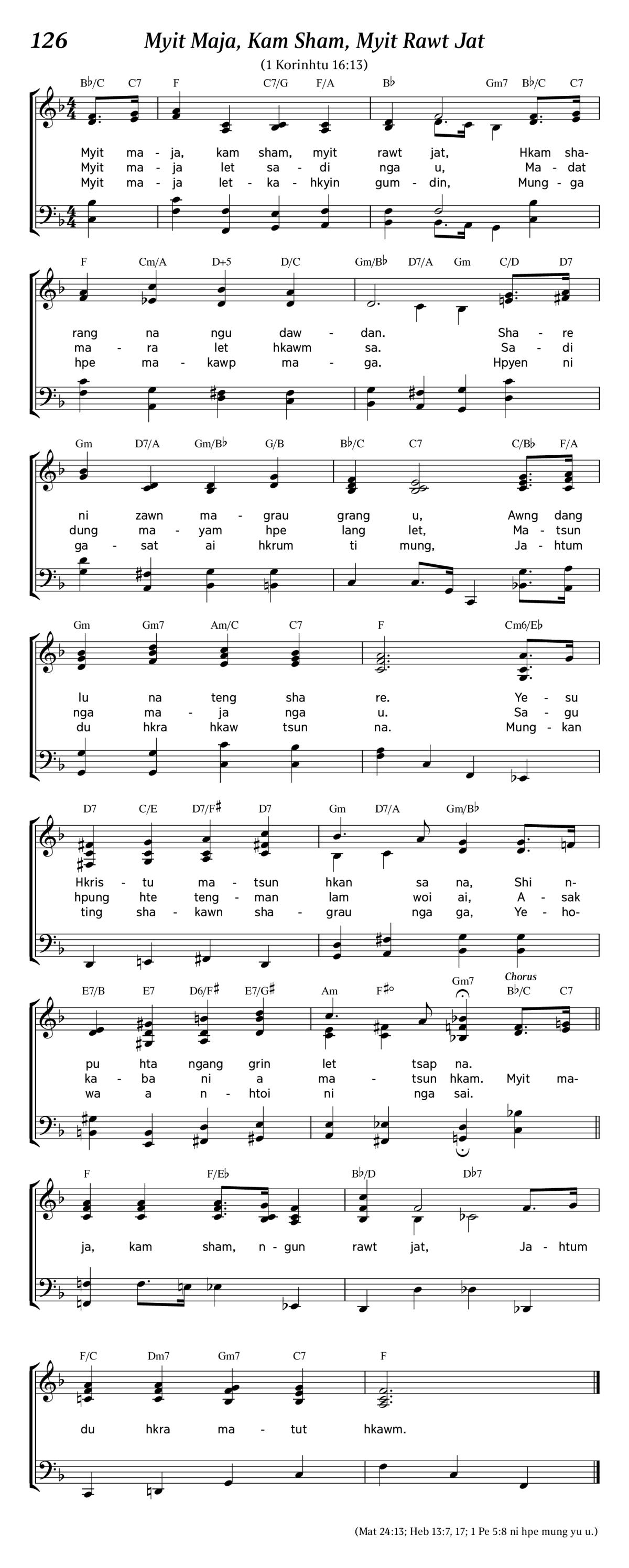 126 Myit Maja, Kam Sham, Myit Rawt Jat

(1 Korinhtu 16:13)

B♭/C C7 F C7/G F/A B♭ Gm7 B♭/C C7

Myit ma - ja, kam sham, myit rawt jat, Hkam sha-
Myit ma - ja let sa - di nga u, Ma - dat
Myit ma - ja let - ka - hkyin gum - din, Mung - ga

F Cm/A D+5 D/C Gm/B♭ D7/A Gm C/D D7

rang na ngu daw - dan. Sha - re
ma - ra let hkawm sa. Sa - di
hpe ma - kawp ma - ga. Hpyen ni

Gm D7/A Gm/B♭ G/B B♭/C C7 C/B♭ F/A

ni zawn ma - grau grang u, Awng dang
dung ma - yam hpe lang let, Ma - tsun
ga - sat ai hkrum ti mung, Ja - htum

Gm Gm7 Am/C C7 F Cm6/E♭

lu na teng sha re. Ye - su
nga ma - ja nga u. Sa - gu
du hkra hkaw tsun na. Mung - kan

D7 C/E D7/F♯ D7 Gm D7/A Gm/B♭

Hkris - tu ma - tsun hkan sa na, Shi n-
hpung hte teng - man lam woi ai, A - sak
ting sha - kawn sha - grau nga ga, Ye - ho-

E7/B E7 D6/F♯ E7/G♯ Am F♯° Gm7 Chorus B♭/C C7

pu hta ngang grin let tsap na.
ka - ba ni a ma - tsun hkam. Myit ma-
wa a n - htoi ni nga sai.

F F/E♭ B♭/D D♭7

ja, kam sham, n - gun rawt jat, Ja - htum

F/C Dm7 Gm7 C7 F

du hkra ma - tut hkawm.

(Mat 24:13; Heb 13:7, 17; 1 Pe 5:8 ni hpe mung yu u.)